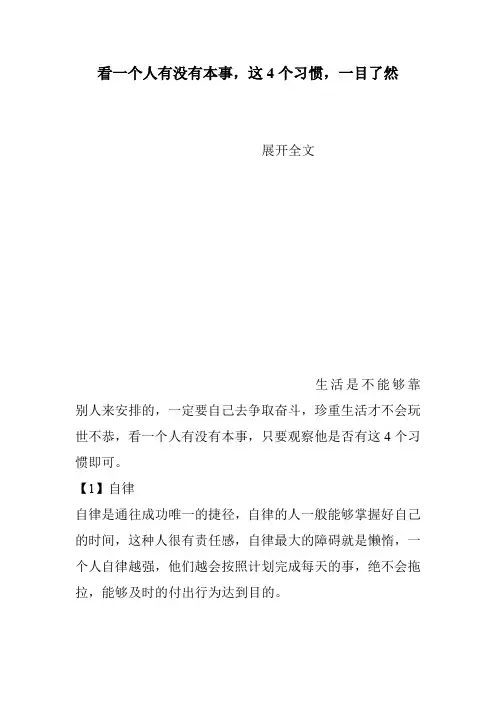 看一个人有没有本事，这 4 个习惯，一目了然

展开全文

生活是不能够靠别人来安排的，一定要自己去争取奋斗，珍重生活才不会玩世不恭，看一个人有没有本事，只要观察他是否有这 4 个习惯即可。

【1】自律

自律是通往成功唯一的捷径，自律的人一般能够掌握好自己的时间，这种人很有责任感，自律最大的障碍就是懒惰，一个人自律越强，他们越会按照计划完成每天的事，绝不会拖拉，能够及时的付出行为达到目的。